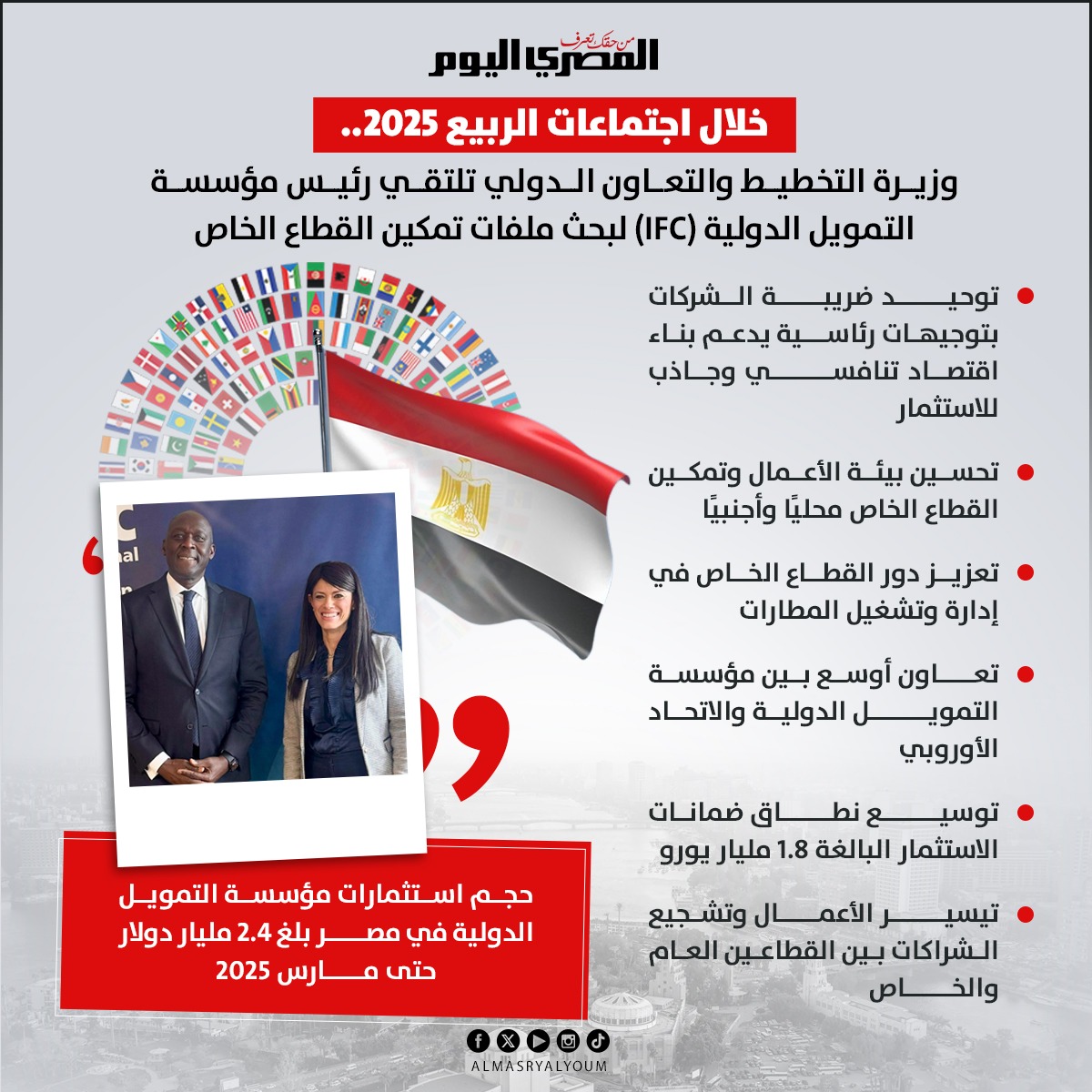 من حقك تعرف
المصري اليوم

خلال اجتماعات الربيع 2025..

وزيرة التخطيط والتعاون الدولي تلتقي رئيس مؤسسة التمويل الدولية (IFC) لبحث ملفات تمكين القطاع الخاص

توحيد ضريبة الشركات بتوجيهات رئاسية يدعم بناء اقتصاد تنافسي وجاذب للاستثمار

تحسين بيئة الأعمال وتمكين القطاع الخاص محليًا وأجنبيًا

تعزيز دور القطاع الخاص في إدارة وتشغيل المطارات

تعاون أوسع بين مؤسسة التمويل الدولية والاتحاد الأوروبي

توسيع نطاق ضمانات الاستثمار البالغة 1.8 مليار يورو

تيسير الأعمال وتشجيع الشراكات بين القطاعين العام والخاص

حجم استثمارات مؤسسة التمويل الدولية في مصر بلغ 2.4 مليار دولار حتى مارس 2025

ALMASRYALYOUM